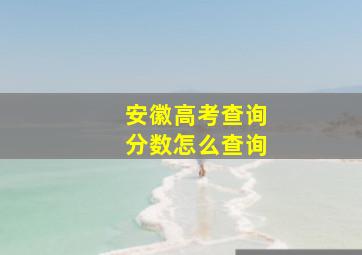 安徽高考查询
分数怎么查询